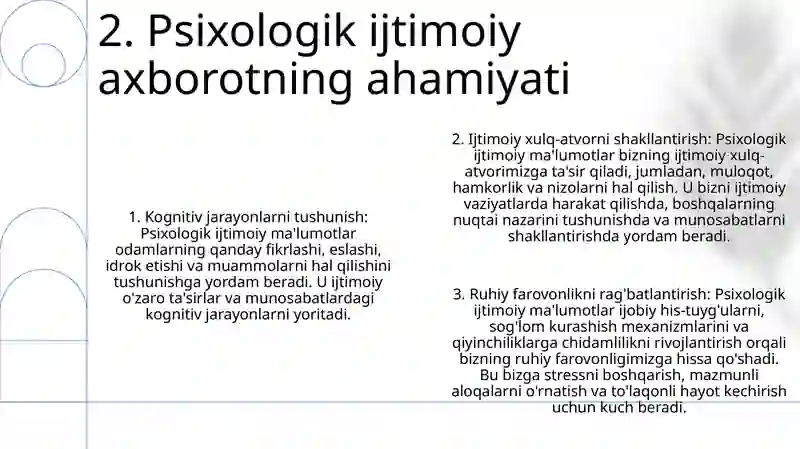 2. Psixologik ijtimoiy axborotning ahamiyati

1. Kognitiv jarayonlarni tushunish: Psixologik ijtimoiy ma'lumotlar odamlarning qanday fikrlashi, eslashi, idrok etishi va muammolarni hal qilishini tushunishga yordam beradi. U ijtimoiy o'zaro ta'sirlar va munosabatlardagi kognitiv jarayonlarni yoritadi.

2. Ijtimoiy xulq-atvorni shakllantirish: Psixologik ijtimoiy ma'lumotlar bizning ijtimoiy xulq-atvorimizga ta'sir qiladi, jumladan, muloqot, hamkorlik va nizolarni hal qilish. U bizni ijtimoiy vaziyatlarda harakat qilishda, boshqalarning nuqtai nazarini tushunishda va munosabatlarni shakllantirishda yordam beradi.

3. Ruhiy farovonlikni rag'batlantirish: Psixologik ijtimoiy ma'lumotlar ijobiy his-tuyg'ularni, sog'lom kurashish mexanizmlarini va qiyinchiliklarga chidamlilikni rivojlantirish orqali bizning ruhiy farovonligimizga hissa qo'shadi. Bu bizga stressni boshqarish, mazmunli aloqalarni o'rnatish va to'laqonli hayot kechirish uchun kuch beradi.